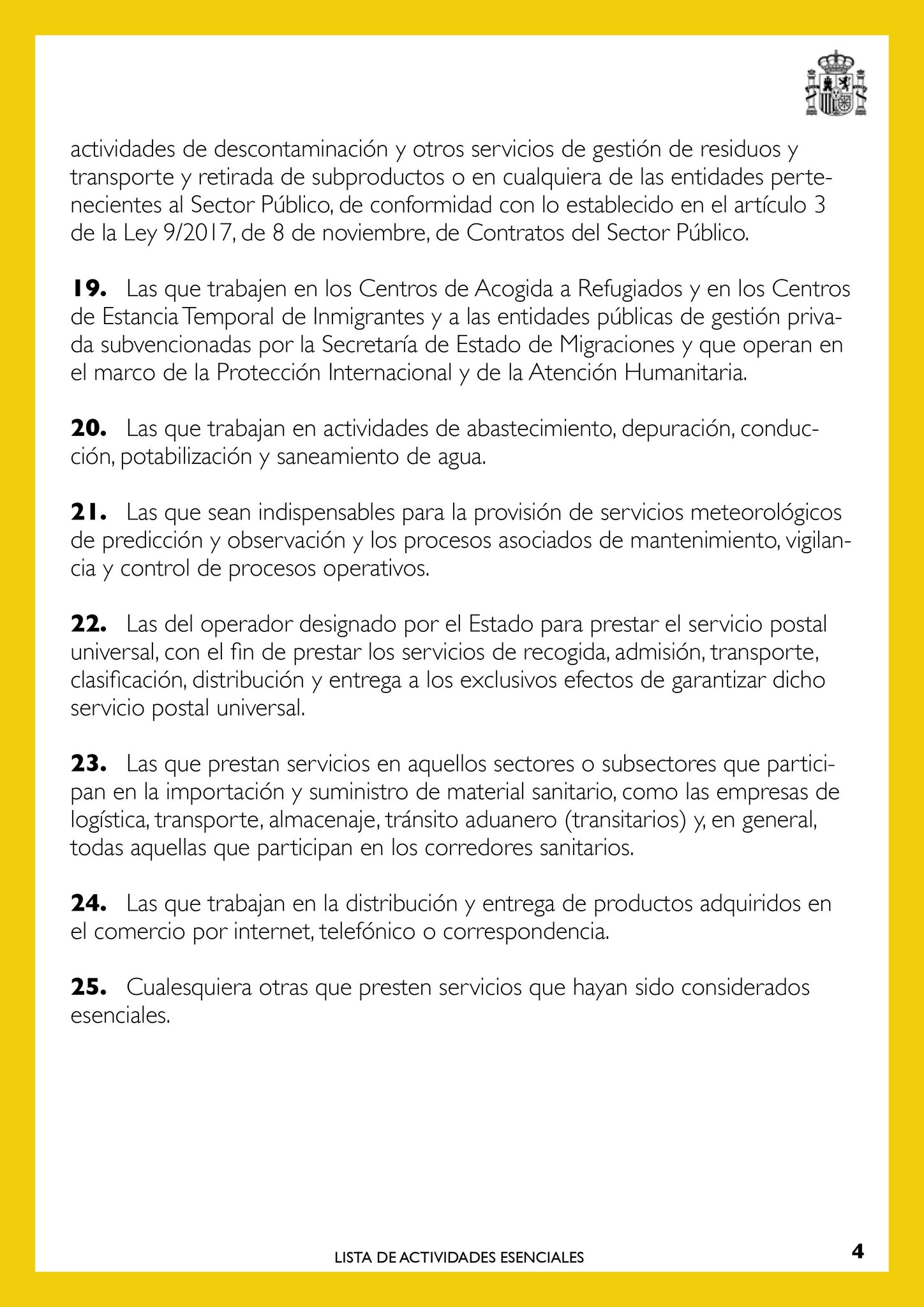 actividades de descontaminación y otros servicios de gestión de residuos y transporte y retirada de subproductos o en cualquiera de las entidades pertenecientes al Sector Público, de conformidad con lo establecido en el artículo 3 de la Ley 9/2017, de 8 de noviembre, de Contratos del Sector Público.

19. Las que trabajen en los Centros de Acogida a Refugiados y en los Centros de Estancia Temporal de Inmigrantes y a las entidades públicas de gestión privada subvencionadas por la Secretaría de Estado de Migraciones y que operan en el marco de la Protección Internacional y de la Atención Humanitaria.

20. Las que trabajan en actividades de abastecimiento, depuración, conducción, potabilización y saneamiento de agua.

21. Las que sean indispensables para la provisión de servicios meteorológicos de predicción y observación y los procesos asociados de mantenimiento, vigilancia y control de procesos operativos.

22. Las del operador designado por el Estado para prestar el servicio postal universal, con el fin de prestar los servicios de recogida, admisión, transporte, clasificación, distribución y entrega a los exclusivos efectos de garantizar dicho servicio postal universal.

23. Las que prestan servicios en aquellos sectores o subsectores que participan en la importación y suministro de material sanitario, como las empresas de logística, transporte, almacenaje, tránsito aduanero (transitarios) y, en general, todas aquellas que participan en los corredores sanitarios.

24. Las que trabajan en la distribución y entrega de productos adquiridos en el comercio por internet, telefónico o correspondencia.

25. Cualesquiera otras que presten servicios que hayan sido considerados esenciales.

LISTA DE ACTIVIDADES ESENCIALES 4